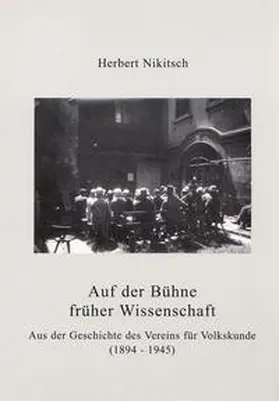 Herbert Nikitsch

Auf der Bühne
früher Wissenschaft

Aus der Geschichte des Vereins für Volkskunde
(1894 - 1945)